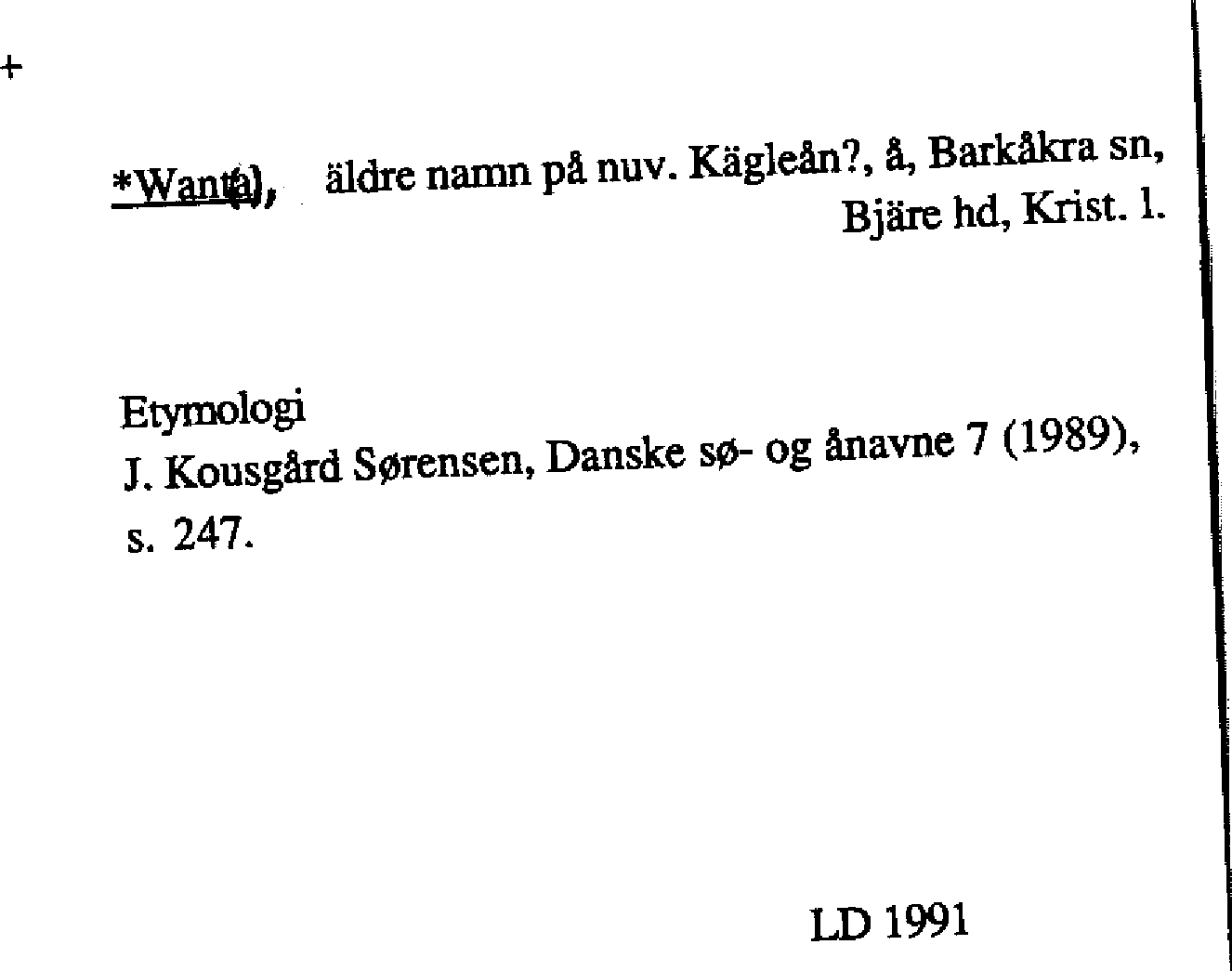 +

*Want(a), äldre namn på nuv. Kägleån?, å, Barkåkra sn, Bjäre hd, Krist. l.

Etymologi
J. Kousgård Sørensen, Danske sø- og ånavne 7 (1989), s. 247.

LD 1991